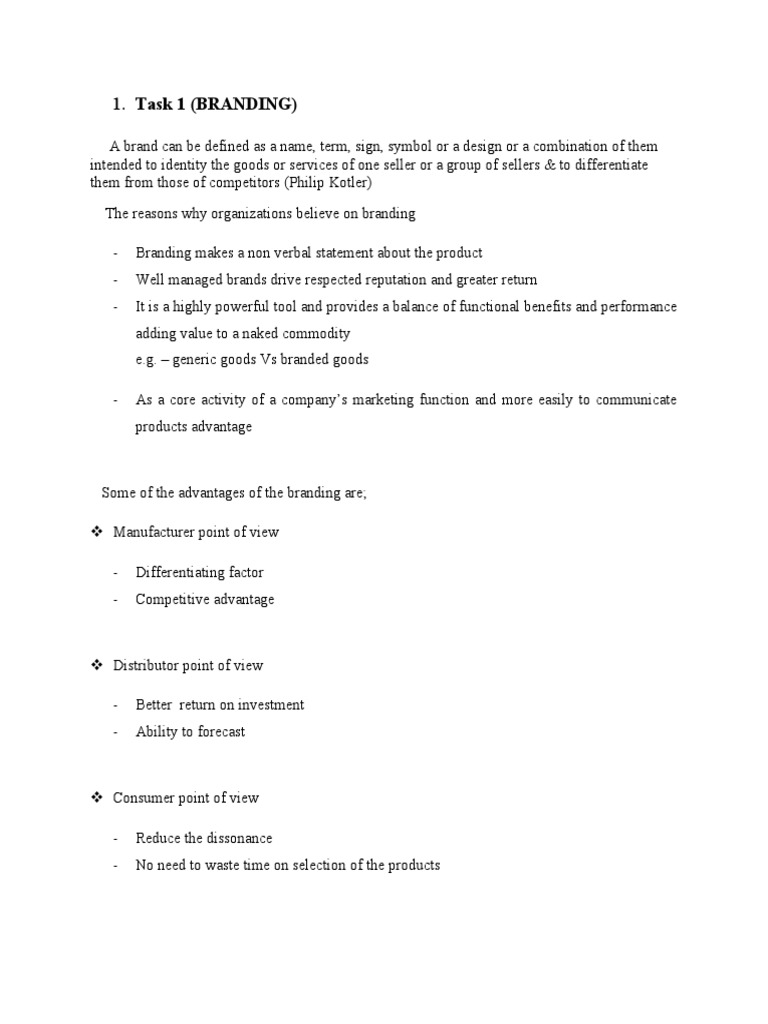 1. Task 1 (BRANDING)

A brand can be defined as a name, term, sign, symbol or a design or a combination of them intended to identity the goods or services of one seller or a group of sellers & to differentiate them from those of competitors (Philip Kotler)

The reasons why organizations believe on branding

- Branding makes a non verbal statement about the product
- Well managed brands drive respected reputation and greater return
- It is a highly powerful tool and provides a balance of functional benefits and performance adding value to a naked commodity
e.g. – generic goods Vs branded goods
- As a core activity of a company's marketing function and more easily to communicate products advantage

Some of the advantages of the branding are;

❖ Manufacturer point of view

- Differentiating factor
- Competitive advantage

❖ Distributor point of view

- Better return on investment
- Ability to forecast

❖ Consumer point of view

- Reduce the dissonance
- No need to waste time on selection of the products